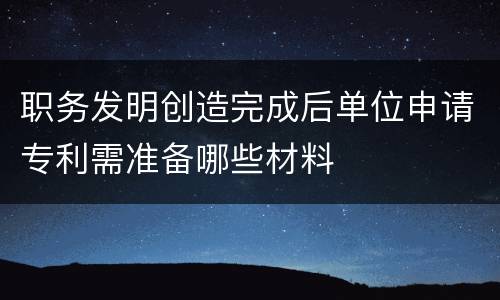 职务发明创造完成后单位申请专利需准备哪些材料